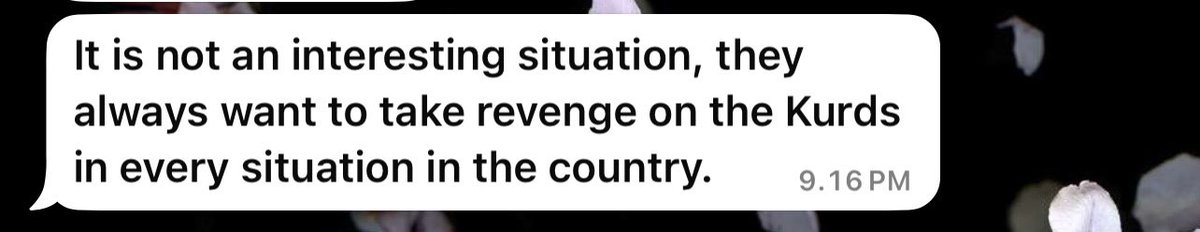 It is not an interesting situation, they always want to take revenge on the Kurds in every situation in the country.

9.16 PM